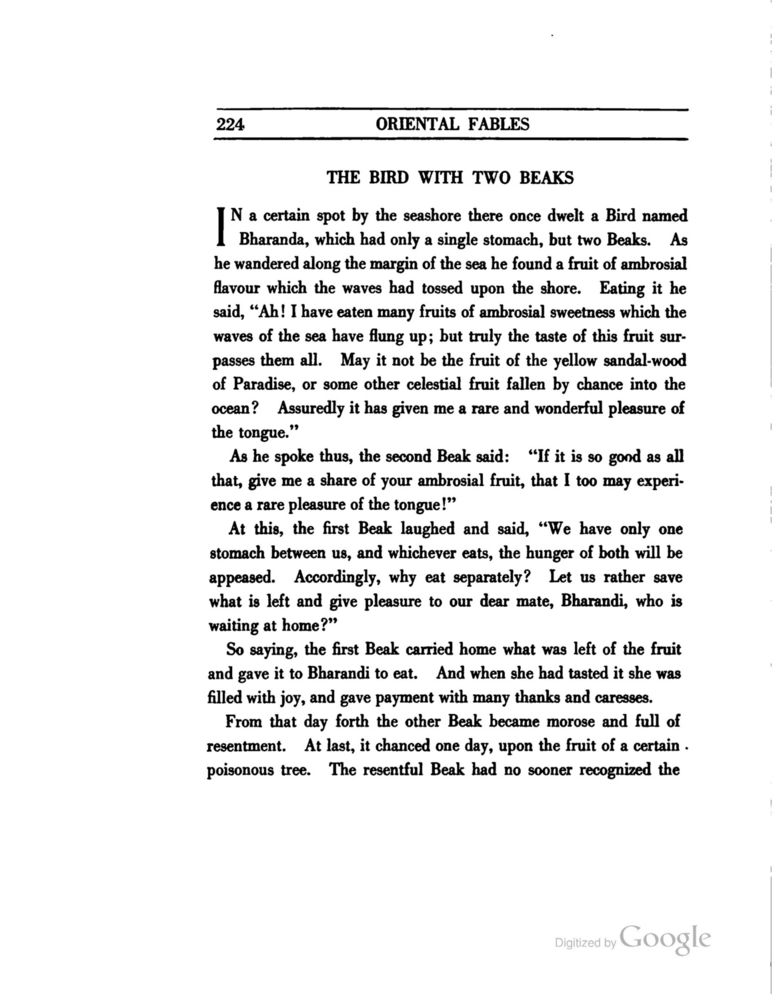 224 ORIENTAL FABLES

THE BIRD WITH TWO BEAKS

IN a certain spot by the seashore there once dwelt a Bird named Bharanda, which had only a single stomach, but two Beaks. As he wandered along the margin of the sea he found a fruit of ambrosial flavour which the waves had tossed upon the shore. Eating it he said, "Ah! I have eaten many fruits of ambrosial sweetness which the waves of the sea have flung up; but truly the taste of this fruit surpasses them all. May it not be the fruit of the yellow sandal-wood of Paradise, or some other celestial fruit fallen by chance into the ocean? Assuredly it has given me a rare and wonderful pleasure of the tongue."

As he spoke thus, the second Beak said: "If it is so good as all that, give me a share of your ambrosial fruit, that I too may experience a rare pleasure of the tongue!"

At this, the first Beak laughed and said, "We have only one stomach between us, and whichever eats, the hunger of both will be appeased. Accordingly, why eat separately? Let us rather save what is left and give pleasure to our dear mate, Bharandi, who is waiting at home?"

So saying, the first Beak carried home what was left of the fruit and gave it to Bharandi to eat. And when she had tasted it she was filled with joy, and gave payment with many thanks and caresses.

From that day forth the other Beak became morose and full of resentment. At last, it chanced one day, upon the fruit of a certain poisonous tree. The resentful Beak had no sooner recognized the

Digitized by Google